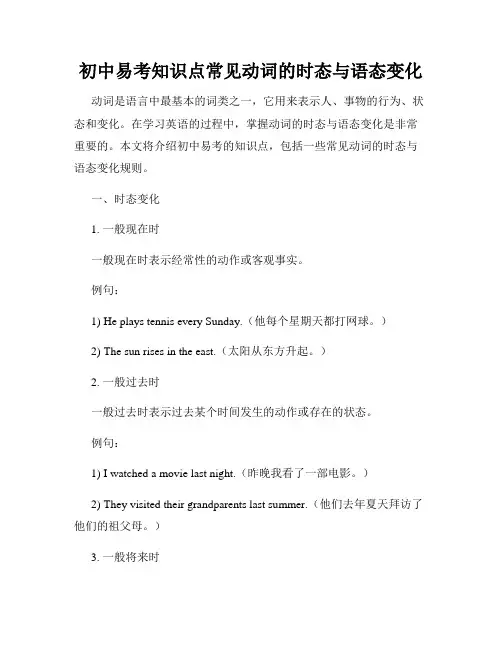 初中易考知识点常见动词的时态与语态变化

动词是语言中最基本的词类之一，它用来表示人、事物的行为、状态和变化。在学习英语的过程中，掌握动词的时态与语态变化是非常重要的。本文将介绍初中易考的知识点，包括一些常见动词的时态与语态变化规则。

一、时态变化

1. 一般现在时

一般现在时表示经常性的动作或客观事实。

例句：

1) He plays tennis every Sunday.（他每个星期天都打网球。）

2) The sun rises in the east.（太阳从东方升起。）

2. 一般过去时

一般过去时表示过去某个时间发生的动作或存在的状态。

例句：

1) I watched a movie last night.（昨晚我看了一部电影。）

2) They visited their grandparents last summer.（他们去年夏天拜访了他们的祖父母。）

3. 一般将来时